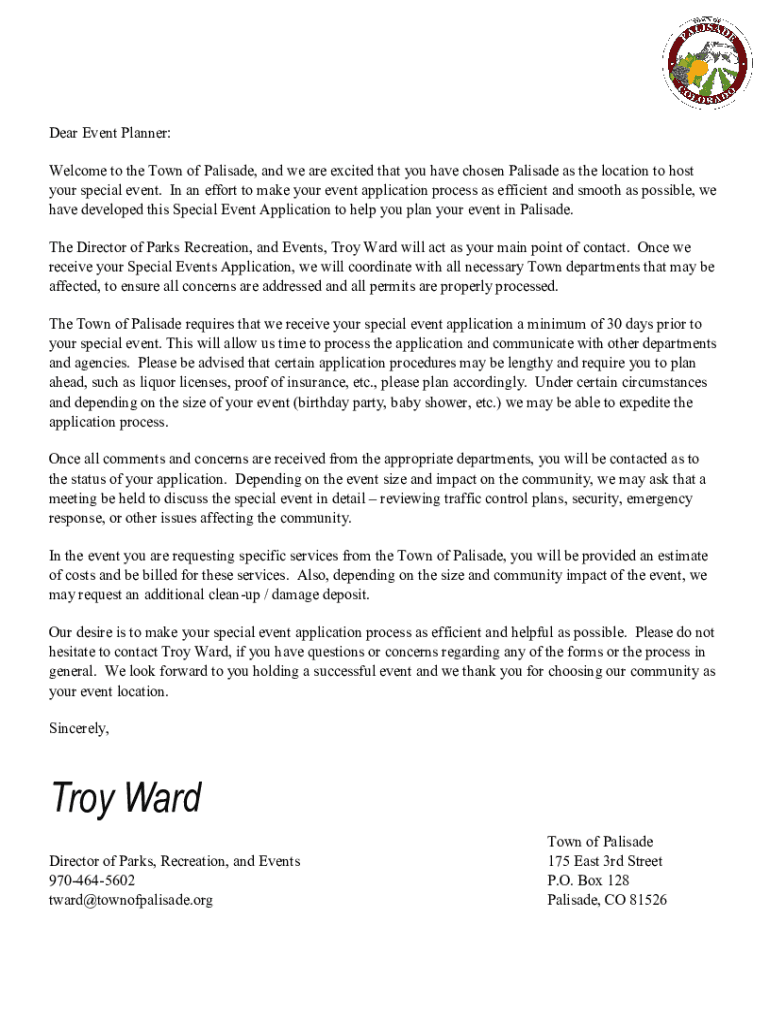 TOWN OF PALISADE COLORADO

Dear Event Planner:

Welcome to the Town of Palisade, and we are excited that you have chosen Palisade as the location to host your special event. In an effort to make your event application process as efficient and smooth as possible, we have developed this Special Event Application to help you plan your event in Palisade.

The Director of Parks Recreation, and Events, Troy Ward will act as your main point of contact. Once we receive your Special Events Application, we will coordinate with all necessary Town departments that may be affected, to ensure all concerns are addressed and all permits are properly processed.

The Town of Palisade requires that we receive your special event application a minimum of 30 days prior to your special event. This will allow us time to process the application and communicate with other departments and agencies. Please be advised that certain application procedures may be lengthy and require you to plan ahead, such as liquor licenses, proof of insurance, etc., please plan accordingly. Under certain circumstances and depending on the size of your event (birthday party, baby shower, etc.) we may be able to expedite the application process.

Once all comments and concerns are received from the appropriate departments, you will be contacted as to the status of your application. Depending on the event size and impact on the community, we may ask that a meeting be held to discuss the special event in detail – reviewing traffic control plans, security, emergency response, or other issues affecting the community.

In the event you are requesting specific services from the Town of Palisade, you will be provided an estimate of costs and be billed for these services. Also, depending on the size and community impact of the event, we may request an additional clean-up / damage deposit.

Our desire is to make your special event application process as efficient and helpful as possible. Please do not hesitate to contact Troy Ward, if you have questions or concerns regarding any of the forms or the process in general. We look forward to you holding a successful event and we thank you for choosing our community as your event location.

Sincerely,

Troy Ward

Director of Parks, Recreation, and Events
970-464-5602
tward@townofpalisade.org

Town of Palisade
175 East 3rd Street
P.O. Box 128
Palisade, CO 81526